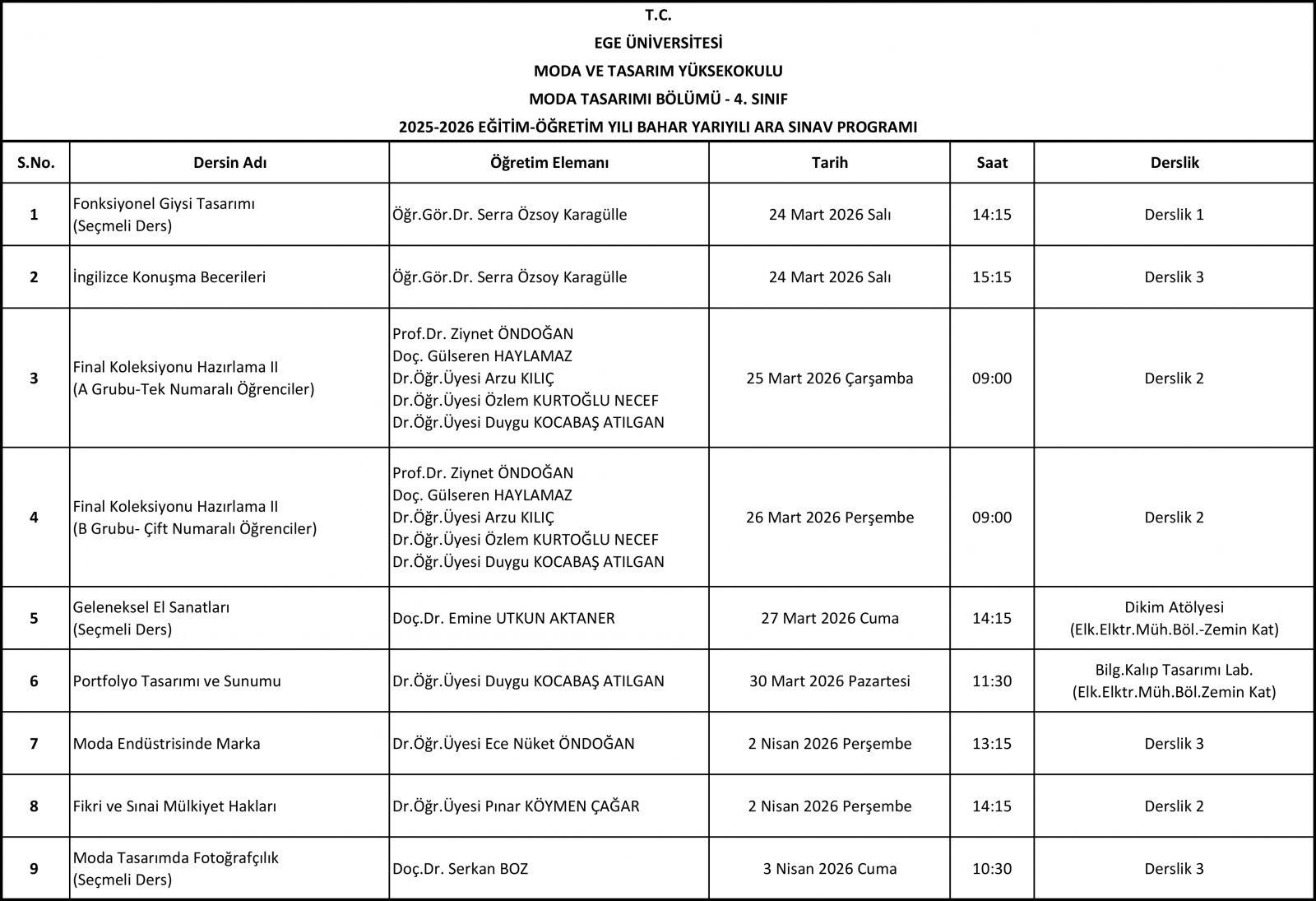 T.C.
EGE ÜNİVERSİTESİ
MODA VE TASARIM YÜKSEKOKULU
MODA TASARIMI BÖLÜMÜ - 4. SINIF
2025-2026 EĞİTİM-ÖĞRETİM YILI BAHAR YARIYILI ARA SINAV PROGRAMI

| S.No. | Dersin Adı | Öğretim Elemanı | Tarih | Saat | Derslik |
|---|---|---|---|---|---|
| 1 | Fonksiyonel Giysi Tasarımı (Seçmeli Ders) | Öğr.Gör.Dr. Serra Özsoy Karagülle | 24 Mart 2026 Salı | 14:15 | Derslik 1 |
| 2 | İngilizce Konuşma Becerileri | Öğr.Gör.Dr. Serra Özsoy Karagülle | 24 Mart 2026 Salı | 15:15 | Derslik 3 |
| 3 | Final Koleksiyonu Hazırlama II (A Grubu-Tek Numaralı Öğrenciler) | Prof.Dr. Ziynet ÖNDOĞAN Doç. Gülseren HAYLAMAZ Dr.Öğr.Üyesi Arzu KILIÇ Dr.Öğr.Üyesi Özlem KURTOĞLU NECEF Dr.Öğr.Üyesi Duygu KOCABAŞ ATILGAN | 25 Mart 2026 Çarşamba | 09:00 | Derslik 2 |
| 4 | Final Koleksiyonu Hazırlama II (B Grubu- Çift Numaralı Öğrenciler) | Prof.Dr. Ziynet ÖNDOĞAN Doç. Gülseren HAYLAMAZ Dr.Öğr.Üyesi Arzu KILIÇ Dr.Öğr.Üyesi Özlem KURTOĞLU NECEF Dr.Öğr.Üyesi Duygu KOCABAŞ ATILGAN | 26 Mart 2026 Perşembe | 09:00 | Derslik 2 |
| 5 | Geleneksel El Sanatları (Seçmeli Ders) | Doç.Dr. Emine UTKUN AKTANER | 27 Mart 2026 Cuma | 14:15 | Dikim Atölyesi (Elk.Elktr.Müh.Böl.-Zemin Kat) |
| 6 | Portfolyo Tasarımı ve Sunumu | Dr.Öğr.Üyesi Duygu KOCABAŞ ATILGAN | 30 Mart 2026 Pazartesi | 11:30 | Bilg.Kalıp Tasarımı Lab. (Elk.Elktr.Müh.Böl.Zemin Kat) |
| 7 | Moda Endüstrisinde Marka | Dr.Öğr.Üyesi Ece Nüket ÖNDOĞAN | 2 Nisan 2026 Perşembe | 13:15 | Derslik 3 |
| 8 | Fikri ve Sınai Mülkiyet Hakları | Dr.Öğr.Üyesi Pınar KÖYMEN ÇAĞAR | 2 Nisan 2026 Perşembe | 14:15 | Derslik 2 |
| 9 | Moda Tasarımda Fotoğrafçılık (Seçmeli Ders) | Doç.Dr. Serkan BOZ | 3 Nisan 2026 Cuma | 10:30 | Derslik 3 |